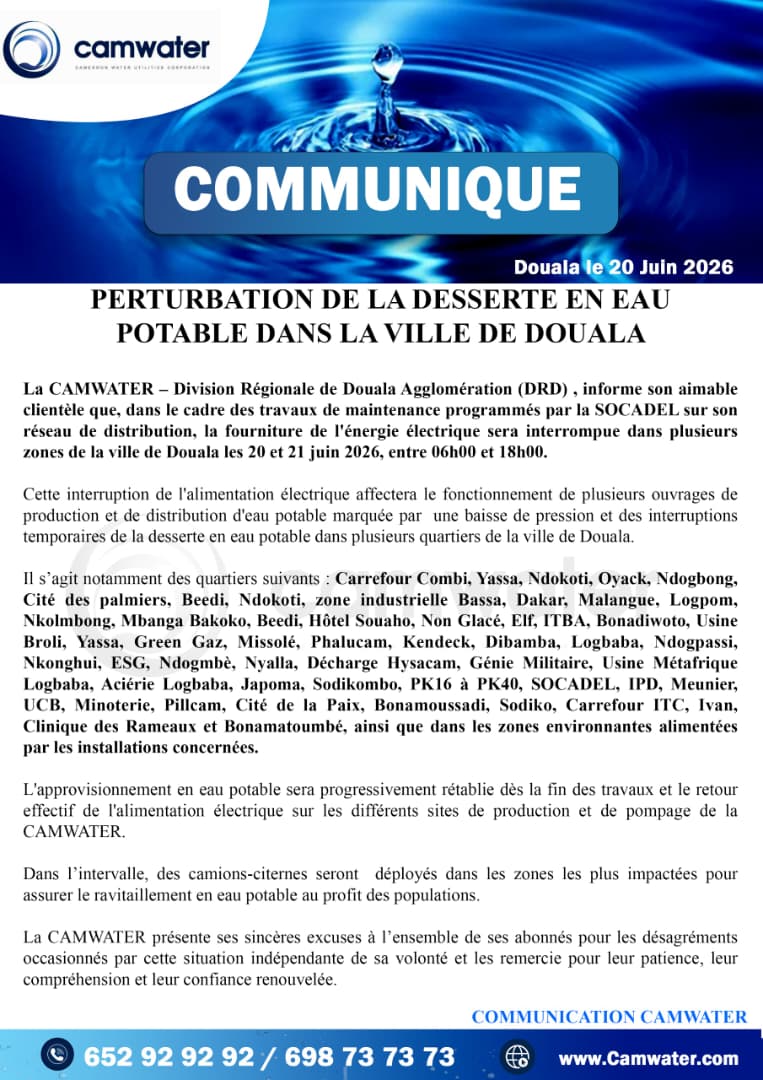 camwater
CAMEROON WATER UTILITIES CORPORATION

COMMUNIQUE

Douala le 20 Juin 2026

PERTURBATION DE LA DESSERTE EN EAU POTABLE DANS LA VILLE DE DOUALA

La CAMWATER – Division Régionale de Douala Agglomération (DRD) , informe son aimable clientèle que, dans le cadre des travaux de maintenance programmés par la SOCADEL sur son réseau de distribution, la fourniture de l'énergie électrique sera interrompue dans plusieurs zones de la ville de Douala les 20 et 21 juin 2026, entre 06h00 et 18h00.

Cette interruption de l'alimentation électrique affectera le fonctionnement de plusieurs ouvrages de production et de distribution d'eau potable marquée par une baisse de pression et des interruptions temporaires de la desserte en eau potable dans plusieurs quartiers de la ville de Douala.

Il s'agit notamment des quartiers suivants : Carrefour Combi, Yassa, Ndokoti, Oyack, Ndogbong, Cité des palmiers, Beedi, Ndokoti, zone industrielle Bassa, Dakar, Malangue, Logpom, Nkolmbong, Mbanga Bakoko, Beedi, Hôtel Souaho, Non Glacé, Elf, ITBA, Bonadiwoto, Usine Broli, Yassa, Green Gaz, Missolé, Phalucam, Kendeck, Dibamba, Logbaba, Ndogpassi, Nkonghui, ESG, Ndogmbè, Nyalla, Décharge Hysacam, Génie Militaire, Usine Métafrique Logbaba, Aciérie Logbaba, Japoma, Sodikombo, PK16 à PK40, SOCADEL, IPD, Meunier, UCB, Minoterie, Pillcam, Cité de la Paix, Bonamoussadi, Sodiko, Carrefour ITC, Ivan, Clinique des Rameaux et Bonamatoumbé, ainsi que dans les zones environnantes alimentées par les installations concernées.

L'approvisionnement en eau potable sera progressivement rétablie dès la fin des travaux et le retour effectif de l'alimentation électrique sur les différents sites de production et de pompage de la CAMWATER.

Dans l'intervalle, des camions-citernes seront déployés dans les zones les plus impactées pour assurer le ravitaillement en eau potable au profit des populations.

La CAMWATER présente ses sincères excuses à l'ensemble de ses abonnés pour les désagréments occasionnés par cette situation indépendante de sa volonté et les remercie pour leur patience, leur compréhension et leur confiance renouvelée.

COMMUNICATION CAMWATER

652 92 92 92 / 698 73 73 73

www.Camwater.com